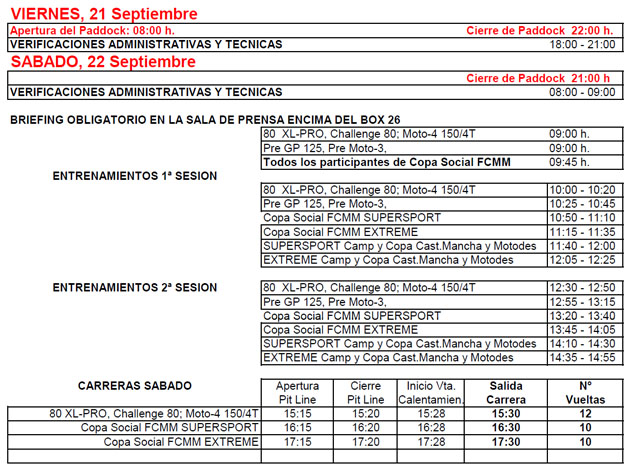 VIERNES, 21 Septiembre

| Apertura del Paddock: 08:00 h. | Cierre de Paddock 22:00 h. |
|---|---|
| VERIFICACIONES ADMINISTRATIVAS Y TECNICAS | 18:00 - 21:00 |

SABADO, 22 Septiembre

| | Cierre de Paddock 21:00 h |
|---|---|
| VERIFICACIONES ADMINISTRATIVAS Y TECNICAS | 08:00 - 09:00 |

BRIEFING OBLIGATORIO EN LA SALA DE PRENSA ENCIMA DEL BOX 26

| | |
|---|---|
| 80 XL-PRO, Challenge 80; Moto-4 150/4T | 09:00 h. |
| Pre GP 125, Pre Moto-3, | 09:00 h. |
| Todos los participantes de Copa Social FCMM | 09:45 h. |

ENTRENAMIENTOS 1ª SESION

| | |
|---|---|
| 80 XL-PRO, Challenge 80; Moto-4 150/4T | 10:00 - 10:20 |
| Pre GP 125, Pre Moto-3, | 10:25 - 10:45 |
| Copa Social FCMM SUPERSPORT | 10:50 - 11:10 |
| Copa Social FCMM EXTREME | 11:15 - 11:35 |
| SUPERSPORT Camp y Copa Cast.Mancha y Motodes | 11:40 - 12:00 |
| EXTREME Camp y Copa Cast.Mancha y Motodes | 12:05 - 12:25 |

ENTRENAMIENTOS 2ª SESION

| | |
|---|---|
| 80 XL-PRO, Challenge 80; Moto-4 150/4T | 12:30 - 12:50 |
| Pre GP 125, Pre Moto-3, | 12:55 - 13:15 |
| Copa Social FCMM SUPERSPORT | 13:20 - 13:40 |
| Copa Social FCMM EXTREME | 13:45 - 14:05 |
| SUPERSPORT Camp y Copa Cast.Mancha y Motodes | 14:10 - 14:30 |
| EXTREME Camp y Copa Cast.Mancha y Motodes | 14:35 - 14:55 |

| CARRERAS SABADO | Apertura Pit Line | Cierre Pit Line | Inicio Vta. Calentamien. | Salida Carrera | Nº Vueltas |
|---|---|---|---|---|---|
| 80 XL-PRO, Challenge 80; Moto-4 150/4T | 15:15 | 15:20 | 15:28 | 15:30 | 12 |
| Copa Social FCMM SUPERSPORT | 16:15 | 16:20 | 16:28 | 16:30 | 10 |
| Copa Social FCMM EXTREME | 17:15 | 17:20 | 17:28 | 17:30 | 10 |
| | | | | | |